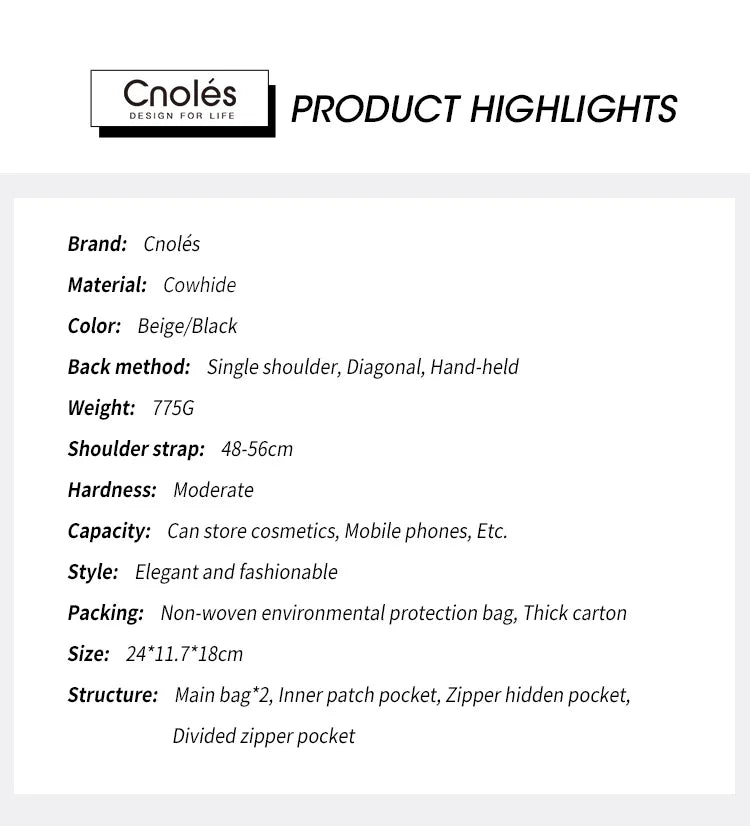 Cnolés
DESIGN FOR LIFE

PRODUCT HIGHLIGHTS

Brand: Cnolés

Material: Cowhide

Color: Beige/Black

Back method: Single shoulder, Diagonal, Hand-held

Weight: 775G

Shoulder strap: 48-56cm

Hardness: Moderate

Capacity: Can store cosmetics, Mobile phones, Etc.

Style: Elegant and fashionable

Packing: Non-woven environmental protection bag, Thick carton

Size: 24*11.7*18cm

Structure: Main bag*2, Inner patch pocket, Zipper hidden pocket, Divided zipper pocket